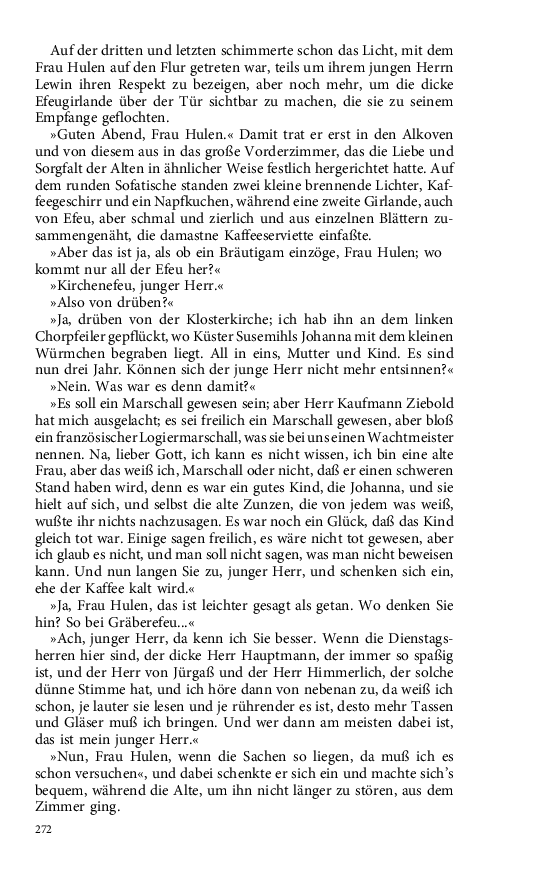 Auf der dritten und letzten schimmerte schon das Licht, mit dem Frau Hulen auf den Flur getreten war, teils um ihrem jungen Herrn Lewin ihren Respekt zu bezeigen, aber noch mehr, um die dicke Efeugirlande über der Tür sichtbar zu machen, die sie zu seinem Empfange geflochten.

»Guten Abend, Frau Hulen.« Damit trat er erst in den Alkoven und von diesem aus in das große Vorderzimmer, das die Liebe und Sorgfalt der Alten in ähnlicher Weise festlich hergerichtet hatte. Auf dem runden Sofatische standen zwei kleine brennende Lichter, Kaffeegeschirr und ein Napfkuchen, während eine zweite Girlande, auch von Efeu, aber schmal und zierlich und aus einzelnen Blättern zusammengenäht, die damastne Kaffeeserviette einfaßte.

»Aber das ist ja, als ob ein Bräutigam einzöge, Frau Hulen; wo kommt nur all der Efeu her?«

»Kirchenefeu, junger Herr.«

»Also von drüben?«

»Ja, drüben von der Klosterkirche; ich hab ihn an dem linken Chorpfeiler gepflückt, wo Küster Susemihls Johanna mit dem kleinen Würmchen begraben liegt. All in eins, Mutter und Kind. Es sind nun drei Jahr. Können sich der junge Herr nicht mehr entsinnen?«

»Nein. Was war es denn damit?«

»Es soll ein Marschall gewesen sein; aber Herr Kaufmann Ziebold hat mich ausgelacht; es sei freilich ein Marschall gewesen, aber bloß ein französischer Logiermarschall, was sie bei uns einen Wachtmeister nennen. Na, lieber Gott, ich kann es nicht wissen, ich bin eine alte Frau, aber das weiß ich, Marschall oder nicht, daß er einen schweren Stand haben wird, denn es war ein gutes Kind, die Johanna, und sie hielt auf sich, und selbst die alte Zunzen, die von jedem was weiß, wußte ihr nichts nachzusagen. Es war noch ein Glück, daß das Kind gleich tot war. Einige sagen freilich, es wäre nicht tot gewesen, aber ich glaub es nicht, und man soll nicht sagen, was man nicht beweisen kann. Und nun langen Sie zu, junger Herr, und schenken sich ein, ehe der Kaffee kalt wird.«

»Ja, Frau Hulen, das ist leichter gesagt als getan. Wo denken Sie hin? So bei Gräberefeu...«

»Ach, junger Herr, da kenn ich Sie besser. Wenn die Dienstagsherren hier sind, der dicke Herr Hauptmann, der immer so spaßig ist, und der Herr von Jürgaß und der Herr Himmerlich, der solche dünne Stimme hat, und ich höre dann von nebenan zu, da weiß ich schon, je lauter sie lesen und je rührender es ist, desto mehr Tassen und Gläser muß ich bringen. Und wer dann am meisten dabei ist, das ist mein junger Herr.«

»Nun, Frau Hulen, wenn die Sachen so liegen, da muß ich es schon versuchen«, und dabei schenkte er sich ein und machte sich's bequem, während die Alte, um ihn nicht länger zu stören, aus dem Zimmer ging.

272